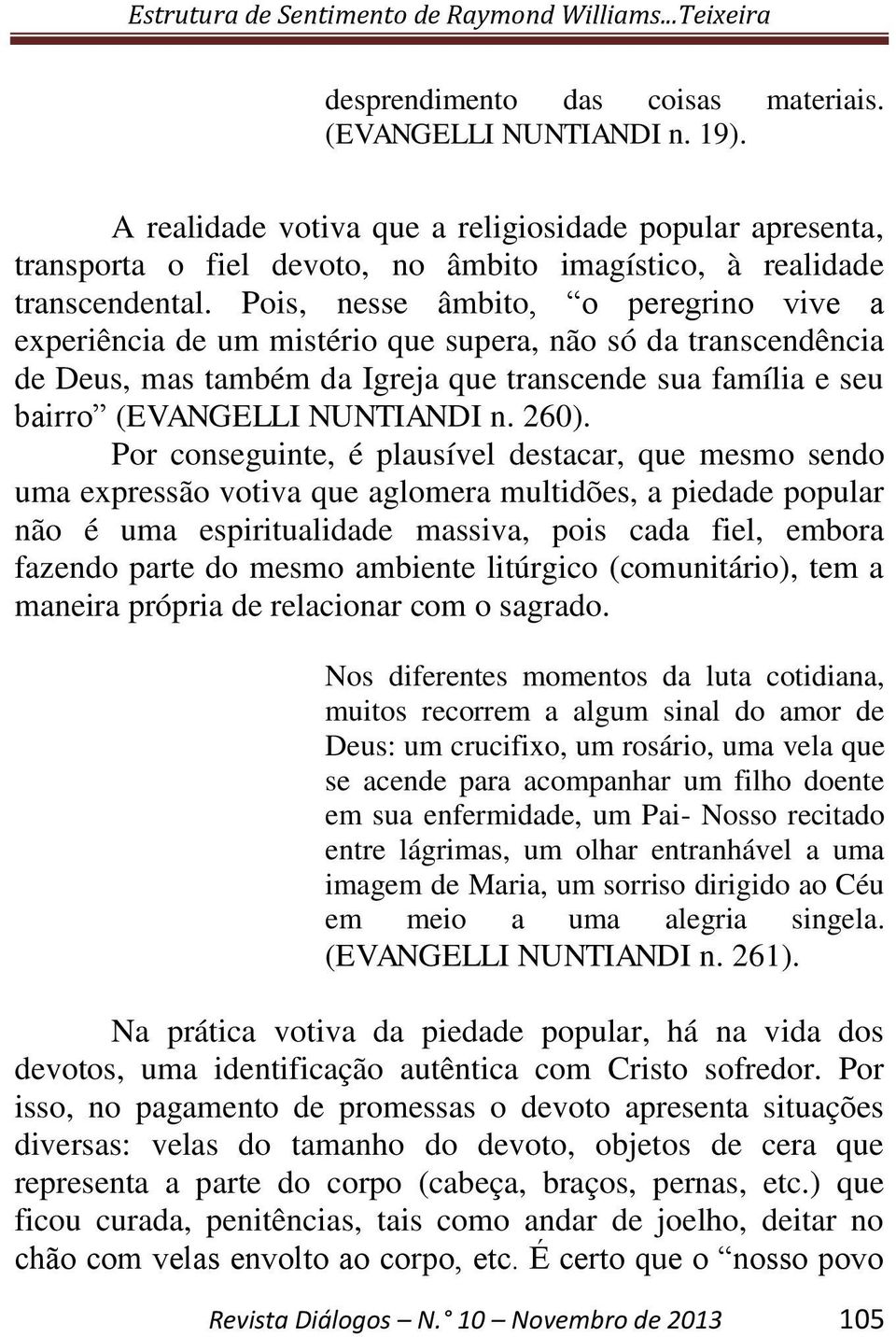 Estrutura de Sentimento de Raymond Williams...Teixeira

desprendimento das coisas materiais. (EVANGELLI NUNTIANDI n. 19).

A realidade votiva que a religiosidade popular apresenta, transporta o fiel devoto, no âmbito imagístico, à realidade transcendental. Pois, nesse âmbito, “o peregrino vive a experiência de um mistério que supera, não só da transcendência de Deus, mas também da Igreja que transcende sua família e seu bairro” (EVANGELLI NUNTIANDI n. 260).

Por conseguinte, é plausível destacar, que mesmo sendo uma expressão votiva que aglomera multidões, a piedade popular não é uma espiritualidade massiva, pois cada fiel, embora fazendo parte do mesmo ambiente litúrgico (comunitário), tem a maneira própria de relacionar com o sagrado.

Nos diferentes momentos da luta cotidiana, muitos recorrem a algum sinal do amor de Deus: um crucifixo, um rosário, uma vela que se acende para acompanhar um filho doente em sua enfermidade, um Pai- Nosso recitado entre lágrimas, um olhar entranhável a uma imagem de Maria, um sorriso dirigido ao Céu em meio a uma alegria singela. (EVANGELLI NUNTIANDI n. 261).

Na prática votiva da piedade popular, há na vida dos devotos, uma identificação autêntica com Cristo sofredor. Por isso, no pagamento de promessas o devoto apresenta situações diversas: velas do tamanho do devoto, objetos de cera que representa a parte do corpo (cabeça, braços, pernas, etc.) que ficou curada, penitências, tais como andar de joelho, deitar no chão com velas envolto ao corpo, etc. É certo que o “nosso povo

Revista Diálogos – N.° 10 – Novembro de 2013 105